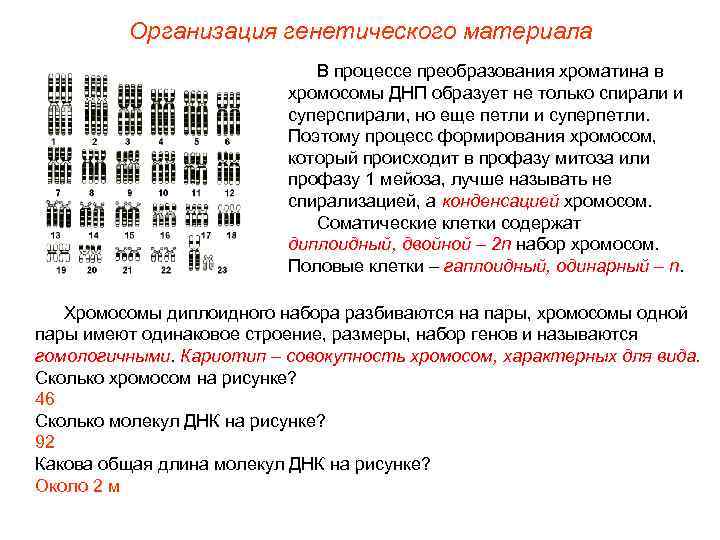 Организация генетического материала

1
2
3
4
5
6
7
8
9
10
11
12
13
14
15
16
17
18
19
20
21
22
23

В процессе преобразования хроматина в хромосомы ДНП образует не только спирали и суперспирали, но еще петли и суперпетли. Поэтому процесс формирования хромосом, который происходит в профазу митоза или профазу 1 мейоза, лучше называть не спирализацией, а конденсацией хромосом.

Соматические клетки содержат диплоидный, двойной – 2n набор хромосом. Половые клетки – гаплоидный, одинарный – n.

Хромосомы диплоидного набора разбиваются на пары, хромосомы одной пары имеют одинаковое строение, размеры, набор генов и называются гомологичными. Кариотип – совокупность хромосом, характерных для вида.
Сколько хромосом на рисунке?
46
Сколько молекул ДНК на рисунке?
92
Какова общая длина молекул ДНК на рисунке?
Около 2 м